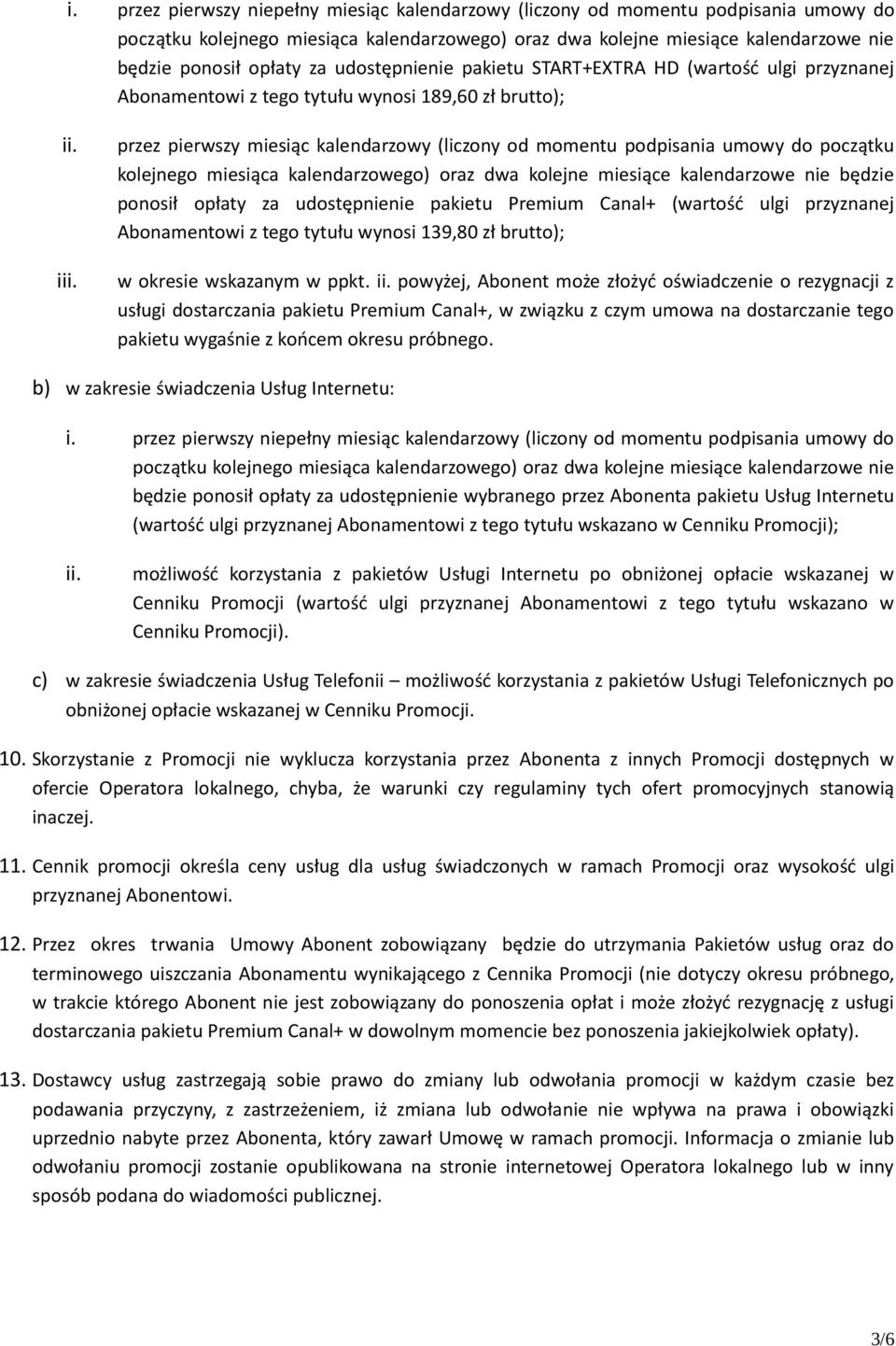 i. przez pierwszy niepełny miesiąc kalendarzowy (liczony od momentu podpisania umowy do początku kolejnego miesiąca kalendarzowego) oraz dwa kolejne miesiące kalendarzowe nie będzie ponosił opłaty za udostępnienie pakietu START+EXTRA HD (wartość ulgi przyznanej Abonamentowi z tego tytułu wynosi 189,60 zł brutto);

ii. przez pierwszy miesiąc kalendarzowy (liczony od momentu podpisania umowy do początku kolejnego miesiąca kalendarzowego) oraz dwa kolejne miesiące kalendarzowe nie będzie ponosił opłaty za udostępnienie pakietu Premium Canal+ (wartość ulgi przyznanej Abonamentowi z tego tytułu wynosi 139,80 zł brutto);

iii. w okresie wskazanym w ppkt. ii. powyżej, Abonent może złożyć oświadczenie o rezygnacji z usługi dostarczania pakietu Premium Canal+, w związku z czym umowa na dostarczanie tego pakietu wygaśnie z końcem okresu próbnego.

b) w zakresie świadczenia Usług Internetu:

i. przez pierwszy niepełny miesiąc kalendarzowy (liczony od momentu podpisania umowy do początku kolejnego miesiąca kalendarzowego) oraz dwa kolejne miesiące kalendarzowe nie będzie ponosił opłaty za udostępnienie wybranego przez Abonenta pakietu Usług Internetu (wartość ulgi przyznanej Abonamentowi z tego tytułu wskazano w Cenniku Promocji);

ii. możliwość korzystania z pakietów Usługi Internetu po obniżonej opłacie wskazanej w Cenniku Promocji (wartość ulgi przyznanej Abonamentowi z tego tytułu wskazano w Cenniku Promocji).

c) w zakresie świadczenia Usług Telefonii – możliwość korzystania z pakietów Usługi Telefonicznych po obniżonej opłacie wskazanej w Cenniku Promocji.

10. Skorzystanie z Promocji nie wyklucza korzystania przez Abonenta z innych Promocji dostępnych w ofercie Operatora lokalnego, chyba, że warunki czy regulaminy tych ofert promocyjnych stanowią inaczej.

11. Cennik promocji określa ceny usług dla usług świadczonych w ramach Promocji oraz wysokość ulgi przyznanej Abonentowi.

12. Przez okres trwania Umowy Abonent zobowiązany będzie do utrzymania Pakietów usług oraz do terminowego uiszczania Abonamentu wynikającego z Cennika Promocji (nie dotyczy okresu próbnego, w trakcie którego Abonent nie jest zobowiązany do ponoszenia opłat i może złożyć rezygnację z usługi dostarczania pakietu Premium Canal+ w dowolnym momencie bez ponoszenia jakiejkolwiek opłaty).

13. Dostawcy usług zastrzegają sobie prawo do zmiany lub odwołania promocji w każdym czasie bez podawania przyczyny, z zastrzeżeniem, iż zmiana lub odwołanie nie wpływa na prawa i obowiązki uprzednio nabyte przez Abonenta, który zawarł Umowę w ramach promocji. Informacja o zmianie lub odwołaniu promocji zostanie opublikowana na stronie internetowej Operatora lokalnego lub w inny sposób podana do wiadomości publicznej.

3/6